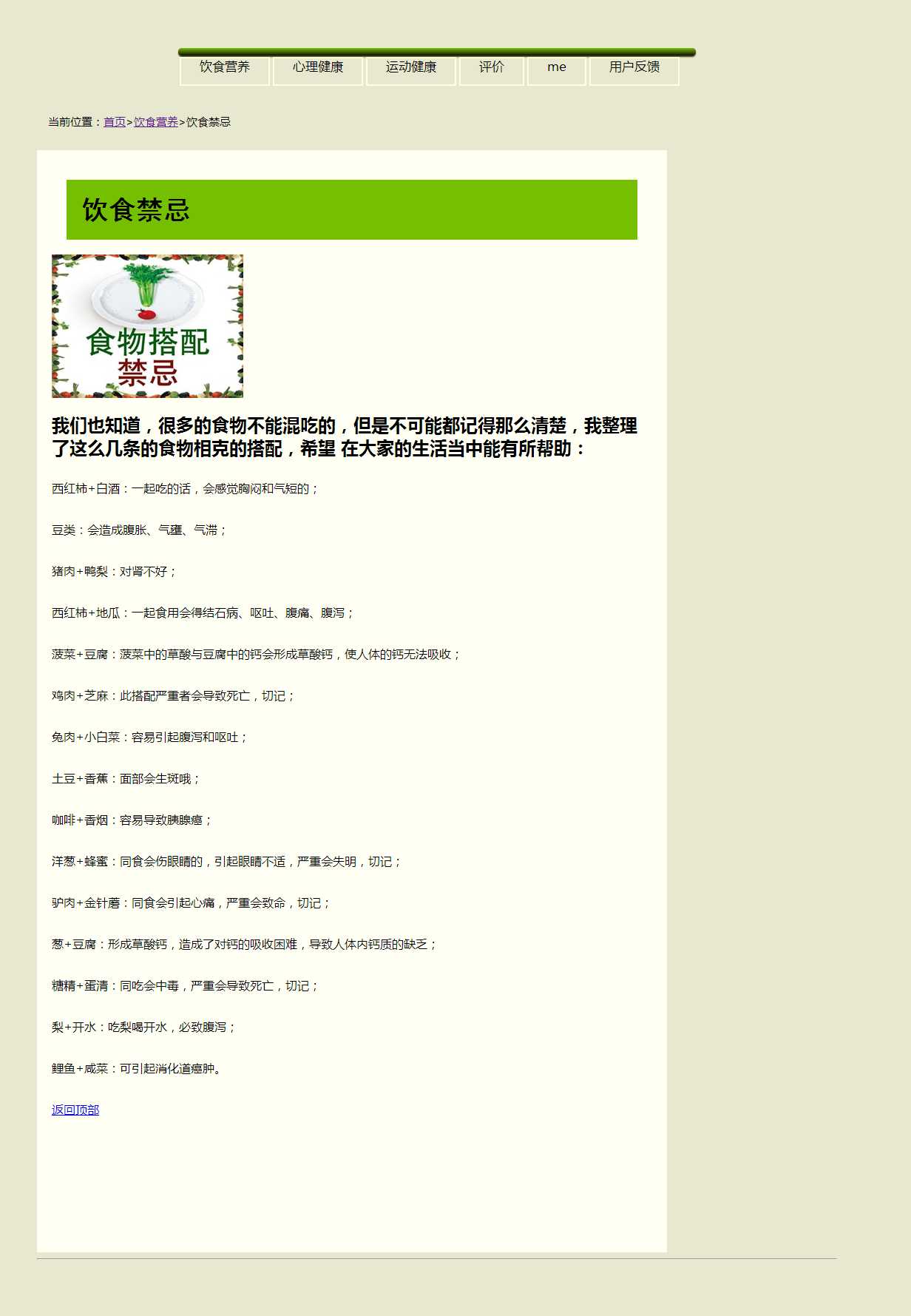 饮食营养 心理健康 运动健康 评价 me 用户反馈

当前位置：首页>饮食营养>饮食禁忌

饮食禁忌

食物搭配
禁忌

我们也知道，很多的食物不能混吃的，但是不可能都记得那么清楚，我整理了这么几条的食物相克的搭配，希望 在大家的生活当中能有所帮助：

西红柿+白酒：一起吃的话，会感觉胸闷和气短的；

豆类：会造成腹胀、气壅、气滞；

猪肉+鸭梨：对肾不好；

西红柿+地瓜：一起食用会得结石病、呕吐、腹痛、腹泻；

菠菜+豆腐：菠菜中的草酸与豆腐中的钙会形成草酸钙，使人体的钙无法吸收；

鸡肉+芝麻：此搭配严重者会导致死亡，切记；

兔肉+小白菜：容易引起腹泻和呕吐；

土豆+香蕉：面部会生斑哦；

咖啡+香烟：容易导致胰腺癌；

洋葱+蜂蜜：同食会伤眼睛的，引起眼睛不适，严重会失明，切记；

驴肉+金针蘑：同食会引起心痛，严重会致命，切记；

葱+豆腐：形成草酸钙，造成了对钙的吸收困难，导致人体内钙质的缺乏；

糖精+蛋清：同吃会中毒，严重会导致死亡，切记；

梨+开水：吃梨喝开水，必致腹泻；

鲤鱼+咸菜：可引起消化道癌肿。

返回顶部